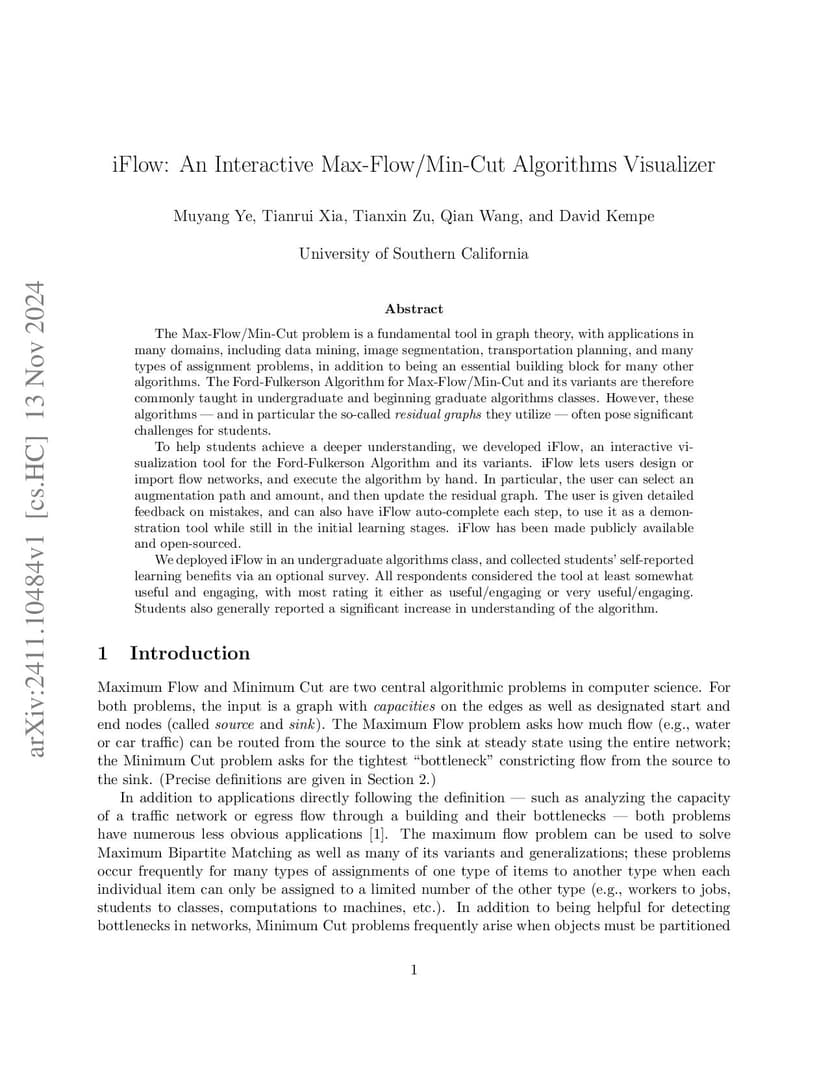 arXiv:2411.10484v1 [cs.HC] 13 Nov 2024

iFlow: An Interactive Max-Flow/Min-Cut Algorithms Visualizer

Muyang Ye, Tianrui Xia, Tianxin Zu, Qian Wang, and David Kempe

University of Southern California

Abstract

The Max-Flow/Min-Cut problem is a fundamental tool in graph theory, with applications in many domains, including data mining, image segmentation, transportation planning, and many types of assignment problems, in addition to being an essential building block for many other algorithms. The Ford-Fulkerson Algorithm for Max-Flow/Min-Cut and its variants are therefore commonly taught in undergraduate and beginning graduate algorithms classes. However, these algorithms — and in particular the so-called residual graphs they utilize — often pose significant challenges for students.

To help students achieve a deeper understanding, we developed iFlow, an interactive visualization tool for the Ford-Fulkerson Algorithm and its variants. iFlow lets users design or import flow networks, and execute the algorithm by hand. In particular, the user can select an augmentation path and amount, and then update the residual graph. The user is given detailed feedback on mistakes, and can also have iFlow auto-complete each step, to use it as a demonstration tool while still in the initial learning stages. iFlow has been made publicly available and open-sourced.

We deployed iFlow in an undergraduate algorithms class, and collected students' self-reported learning benefits via an optional survey. All respondents considered the tool at least somewhat useful and engaging, with most rating it either as useful/engaging or very useful/engaging. Students also generally reported a significant increase in understanding of the algorithm.

1 Introduction

Maximum Flow and Minimum Cut are two central algorithmic problems in computer science. For both problems, the input is a graph with capacities on the edges as well as designated start and end nodes (called source and sink). The Maximum Flow problem asks how much flow (e.g., water or car traffic) can be routed from the source to the sink at steady state using the entire network; the Minimum Cut problem asks for the tightest "bottleneck" constricting flow from the source to the sink. (Precise definitions are given in Section 2.)

In addition to applications directly following the definition — such as analyzing the capacity of a traffic network or egress flow through a building and their bottlenecks — both problems have numerous less obvious applications [1]. The maximum flow problem can be used to solve Maximum Bipartite Matching as well as many of its variants and generalizations; these problems occur frequently for many types of assignments of one type of items to another type when each individual item can only be assigned to a limited number of the other type (e.g., workers to jobs, students to classes, computations to machines, etc.). In addition to being helpful for detecting bottlenecks in networks, Minimum Cut problems frequently arise when objects must be partitioned

1